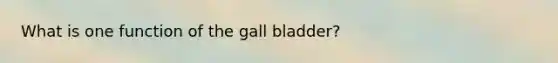 What is one function of the gall bladder?